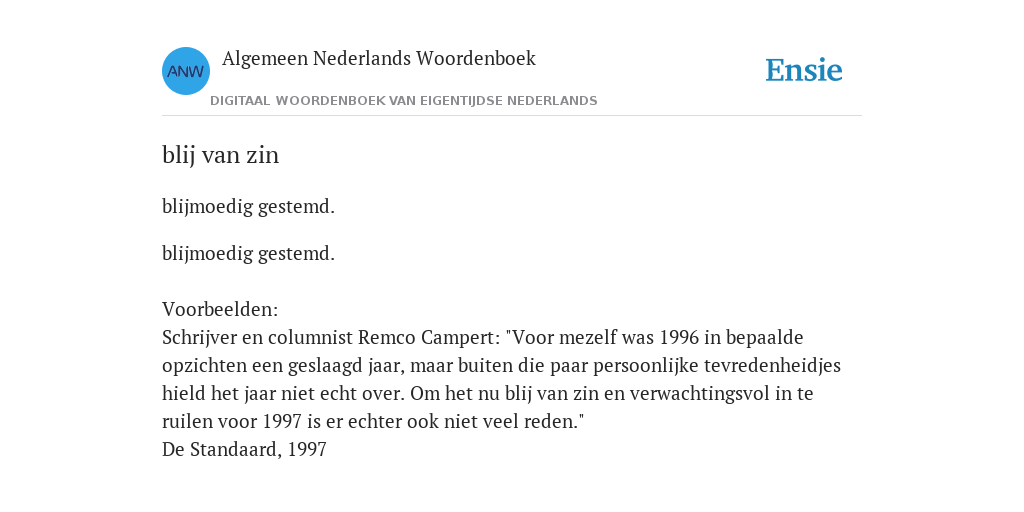 ANW

Algemeen Nederlands Woordenboek

DIGITAAL WOORDENBOEK VAN EIGENTIJDSE NEDERLANDS

Ensie

blij van zin

blijmoedig gestemd.

blijmoedig gestemd.

Voorbeelden:
Schrijver en columnist Remco Campert: "Voor mezelf was 1996 in bepaalde opzichten een geslaagd jaar, maar buiten die paar persoonlijke tevredenheidjes hield het jaar niet echt over. Om het nu blij van zin en verwachtingsvol in te ruilen voor 1997 is er echter ook niet veel reden."
De Standaard, 1997